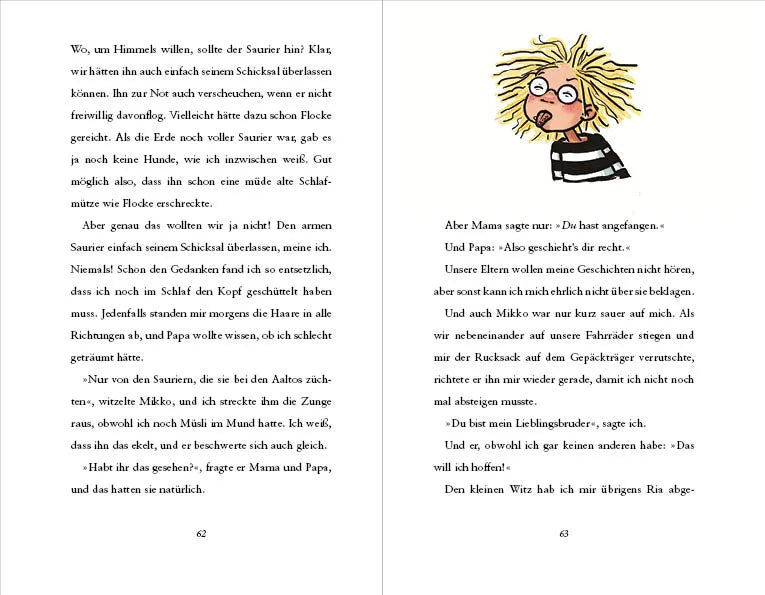 Wo, um Himmels willen, sollte der Saurier hin? Klar, wir hätten ihn auch einfach seinem Schicksal überlassen können. Ihn zur Not auch verscheuchen, wenn er nicht freiwillig davonflog. Vielleicht hätte dazu schon Flocke gereicht. Als die Erde noch voller Saurier war, gab es ja noch keine Hunde, wie ich inzwischen weiß. Gut möglich also, dass ihn schon eine müde alte Schlafmütze wie Flocke erschreckte.

Aber genau das wollten wir ja nicht! Den armen Saurier einfach seinem Schicksal überlassen, meine ich. Niemals! Schon den Gedanken fand ich so entsetzlich, dass ich noch im Schlaf den Kopf geschüttelt haben muss. Jedenfalls standen mir morgens die Haare in alle Richtungen ab, und Papa wollte wissen, ob ich schlecht geträumt hätte.

»Nur von den Sauriern, die sie bei den Aaltos züchten«, witzelte Mikko, und ich streckte ihm die Zunge raus, obwohl ich noch Müsli im Mund hatte. Ich weiß, dass ihn das ekelt, und er beschwerte sich auch gleich.

»Habt ihr das gesehen?«, fragte er Mama und Papa, und das hatten sie natürlich.

62

Aber Mama sagte nur: »Du hast angefangen.«

Und Papa: »Also geschieht's dir recht.«

Unsere Eltern wollen meine Geschichten nicht hören, aber sonst kann ich mich ehrlich nicht über sie beklagen.

Und auch Mikko war nur kurz sauer auf mich. Als wir nebeneinander auf unsere Fahrräder stiegen und mir der Rucksack auf dem Gepäckträger verrutschte, richtete er ihn mir wieder gerade, damit ich nicht noch mal absteigen musste.

»Du bist mein Lieblingsbruder«, sagte ich.

Und er, obwohl ich gar keinen anderen habe: »Das will ich hoffen!«

Den kleinen Witz hab ich mir übrigens Ria abge-

63